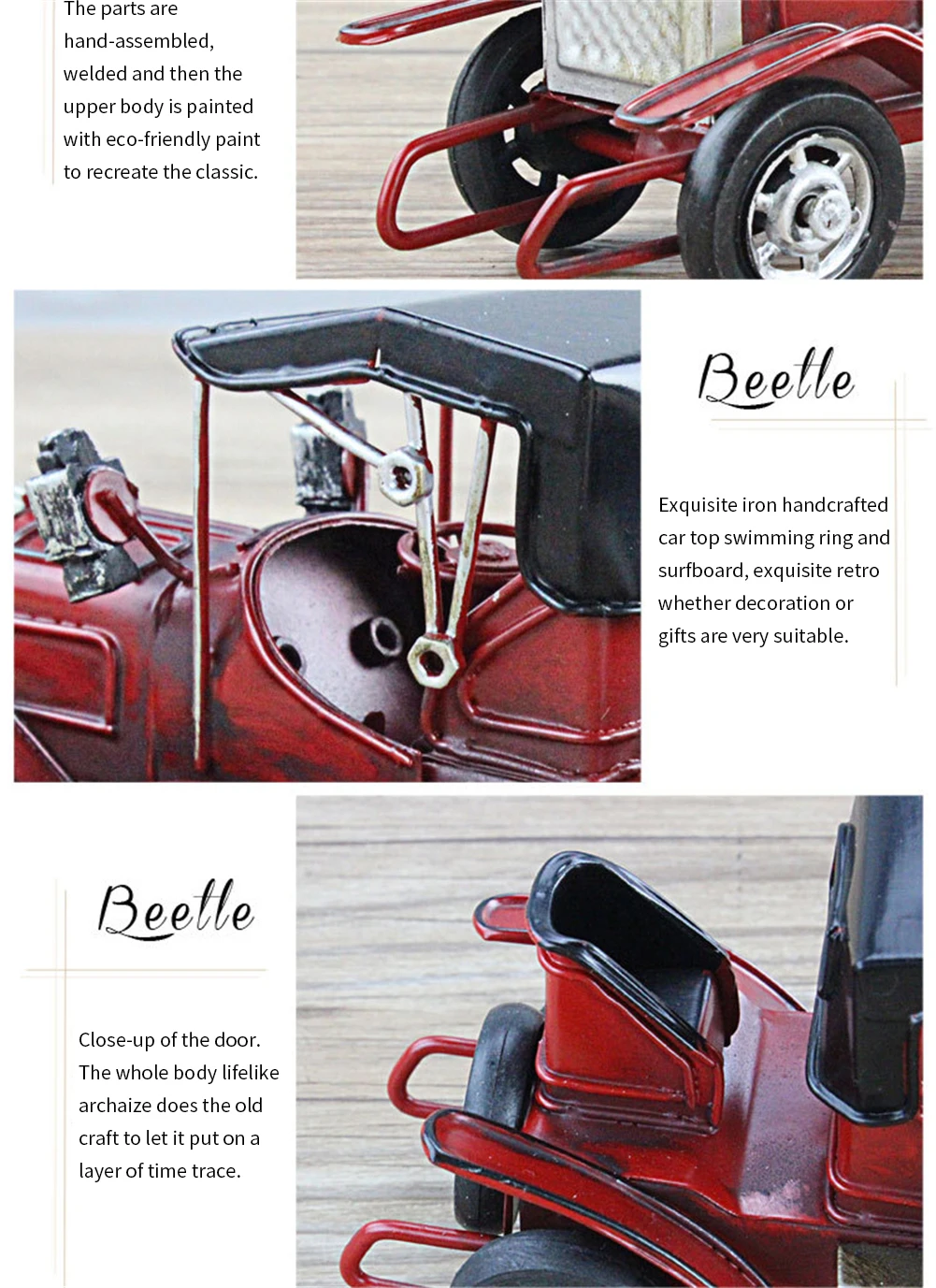 The parts are hand-assembled, welded and then the upper body is painted with eco-friendly paint to recreate the classic.

Beetle

Exquisite iron handcrafted car top swimming ring and surfboard, exquisite retro whether decoration or gifts are very suitable.

Beetle

Close-up of the door. The whole body lifelike archaize does the old craft to let it put on a layer of time trace.